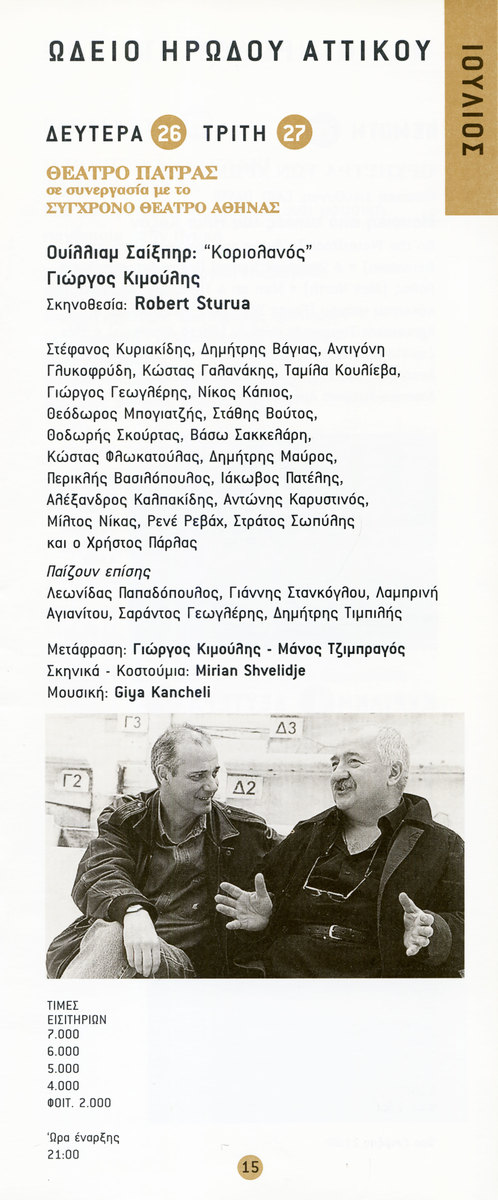 ΩΔΕΙΟ ΗΡΩΔΟΥ ΑΤΤΙΚΟΥ

ΙΟΥΛΙΟΣ

ΔΕΥΤΕΡΑ 26 ΤΡΙΤΗ 27

ΘΕΑΤΡΟ ΠΑΤΡΑΣ
σε συνεργασία με το
ΣΥΓΧΡΟΝΟ ΘΕΑΤΡΟ ΑΘΗΝΑΣ

Ουίλλιαμ Σαίξπηρ: "Κοριολανός"
Γιώργος Κιμούλης
Σκηνοθεσία: Robert Sturua

Στέφανος Κυριακίδης, Δημήτρης Βάγιας, Αντιγόνη Γλυκοφρύδη, Κώστας Γαλανάκης, Ταμίλα Κουλίεβα, Γιώργος Γεωγλέρης, Νίκος Κάπιος, Θεόδωρος Μπογιατζής, Στάθης Βούτος, Θοδωρής Σκούρτας, Βάσω Σακκελάρη, Κώστας Φλωκατούλας, Δημήτρης Μαύρος, Περικλής Βασιλόπουλος, Ιάκωβος Πατέλης, Αλέξανδρος Καλπακίδης, Αντώνης Καρυστινός, Μίλτος Νίκας, Ρενέ Ρεβάχ, Στράτος Σωπύλης και ο Χρήστος Πάρλας

Παίζουν επίσης
Λεωνίδας Παπαδόπουλος, Γιάννης Στανκόγλου, Λαμπρινή Αγιανίτου, Σαράντος Γεωγλέρης, Δημήτρης Τιμπιλής

Μετάφραση: Γιώργος Κιμούλης - Μάνος Τζιμπραγός
Σκηνικά - Κοστούμια: Mirian Shvelidje
Μουσική: Giya Kancheli

Γ3
Δ3
Γ2
Δ2

ΤΙΜΕΣ
ΕΙΣΙΤΗΡΙΩΝ
7.000
6.000
5.000
4.000
ΦΟΙΤ. 2.000

Ώρα έναρξης
21:00

15